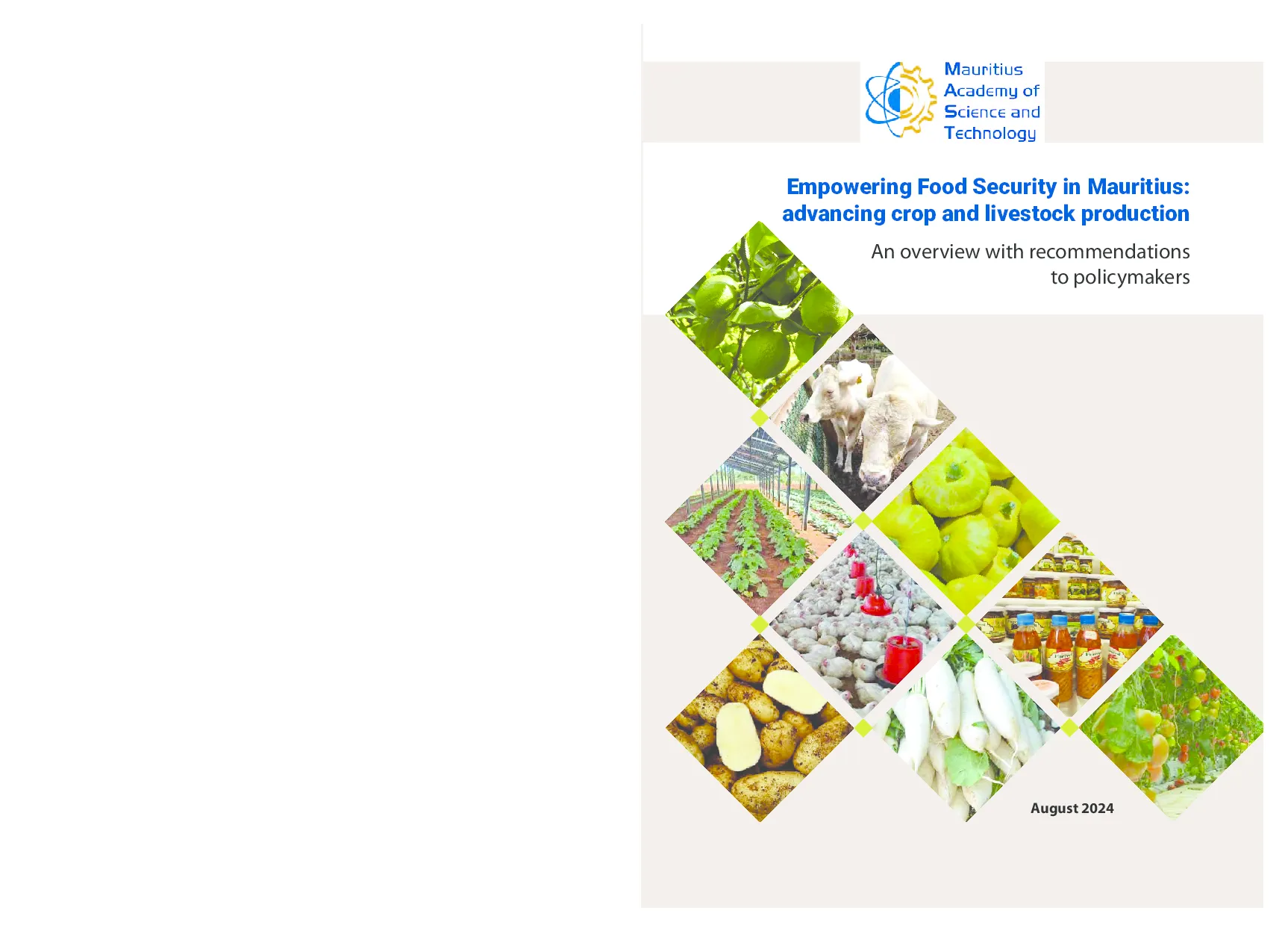 Mauritius
Academy of
Science and
Technology

Empowering Food Security in Mauritius:
advancing crop and livestock production

An overview with recommendations
to policymakers

August 2024